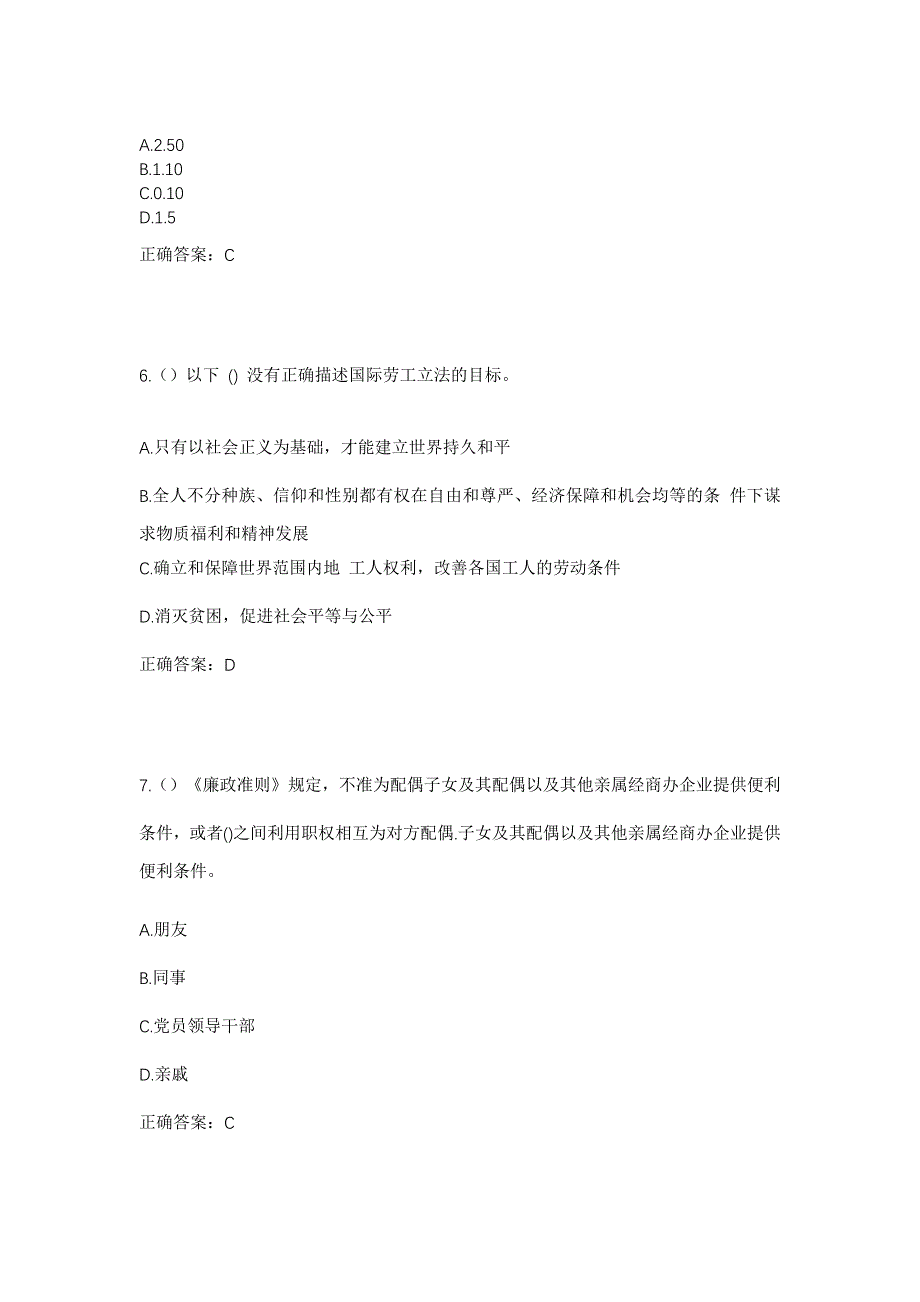 A.2.50
B.1.10
C.0.10
D.1.5

正确答案：C

6.（）以下 () 没有正确描述国际劳工立法的目标。

A.只有以社会正义为基础，才能建立世界持久和平

B.全人不分种族、信仰和性别都有权在自由和尊严、经济保障和机会均等的条 件下谋求物质福利和精神发展

C.确立和保障世界范围内地 工人权利，改善各国工人的劳动条件

D.消灭贫困，促进社会平等与公平

正确答案：D

7.（）《廉政准则》规定，不准为配偶子女及其配偶以及其他亲属经商办企业提供便利条件，或者()之间利用职权相互为对方配偶.子女及其配偶以及其他亲属经商办企业提供便利条件。

A.朋友

B.同事

C.党员领导干部

D.亲戚

正确答案：C